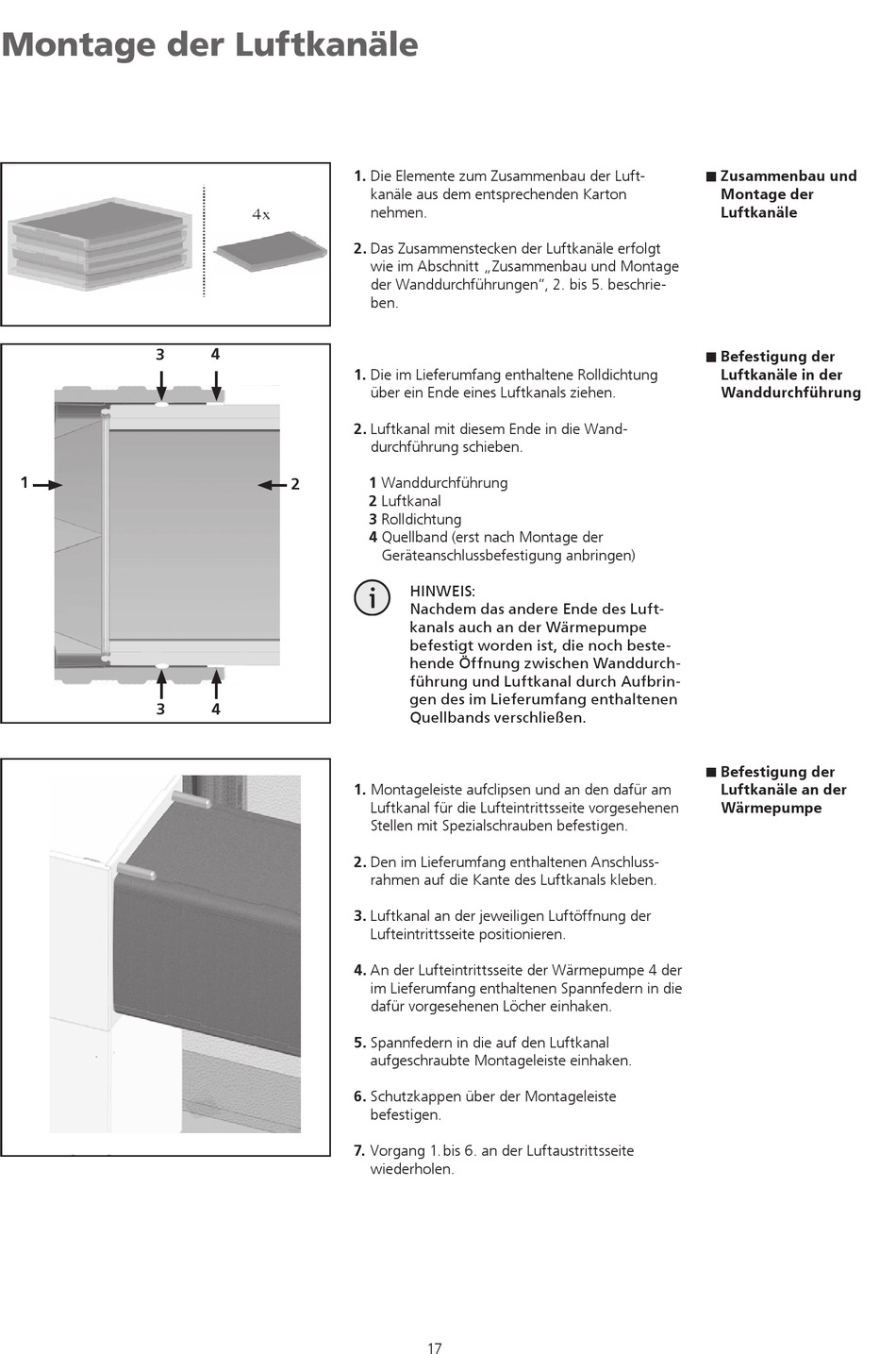 Montage der Luftkanäle

4x

1. Die Elemente zum Zusammenbau der Luftkanäle aus dem entsprechenden Karton nehmen.

2. Das Zusammenstecken der Luftkanäle erfolgt wie im Abschnitt „Zusammenbau und Montage der Wanddurchführungen", 2. bis 5. beschrieben.

■ Zusammenbau und Montage der Luftkanäle

3 4
1 2
3 4

1. Die im Lieferumfang enthaltene Rolldichtung über ein Ende eines Luftkanals ziehen.

2. Luftkanal mit diesem Ende in die Wanddurchführung schieben.

1 Wanddurchführung
2 Luftkanal
3 Rolldichtung
4 Quellband (erst nach Montage der Geräteanschlussbefestigung anbringen)

HINWEIS:
Nachdem das andere Ende des Luftkanals auch an der Wärmepumpe befestigt worden ist, die noch bestehende Öffnung zwischen Wanddurchführung und Luftkanal durch Aufbringen des im Lieferumfang enthaltenen Quellbands verschließen.

■ Befestigung der Luftkanäle in der Wanddurchführung

1. Montageleiste aufclipsen und an den dafür am Luftkanal für die Lufteintrittsseite vorgesehenen Stellen mit Spezialschrauben befestigen.

2. Den im Lieferumfang enthaltenen Anschlussrahmen auf die Kante des Luftkanals kleben.

3. Luftkanal an der jeweiligen Luftöffnung der Lufteintrittsseite positionieren.

4. An der Lufteintrittsseite der Wärmepumpe 4 der im Lieferumfang enthaltenen Spannfedern in die dafür vorgesehenen Löcher einhaken.

5. Spannfedern in die auf den Luftkanal aufgeschraubte Montageleiste einhaken.

6. Schutzkappen über der Montageleiste befestigen.

7. Vorgang 1. bis 6. an der Luftaustrittsseite wiederholen.

■ Befestigung der Luftkanäle an der Wärmepumpe

17